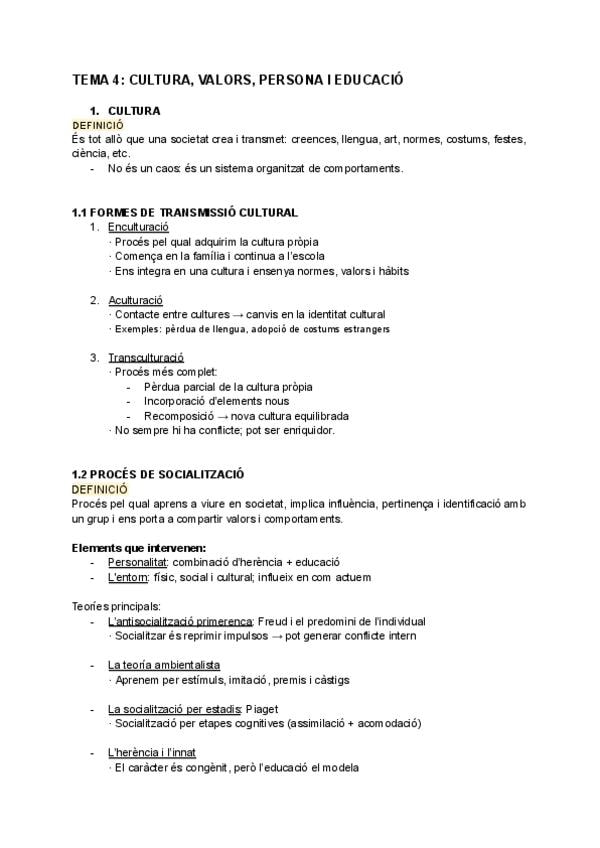 TEMA 4: CULTURA, VALORS, PERSONA I EDUCACIÓ

1. CULTURA
DEFINICIÓ
És tot allò que una societat crea i transmet: creences, llengua, art, normes, costums, festes, ciència, etc.
- No és un caos: és un sistema organitzat de comportaments.

1.1 FORMES DE TRANSMISSIÓ CULTURAL
1. Enculturació
· Procés pel qual adquirim la cultura pròpia
· Comença en la família i continua a l'escola
· Ens integra en una cultura i ensenya normes, valors i hàbits

2. Aculturació
· Contacte entre cultures → canvis en la identitat cultural
· Exemples: pèrdua de llengua, adopció de costums estrangers

3. Transculturació
· Procés més complet:
- Pèrdua parcial de la cultura pròpia
- Incorporació d'elements nous
- Recomposició → nova cultura equilibrada
· No sempre hi ha conflicte; pot ser enriquidor.

1.2 PROCÉS DE SOCIALITZACIÓ
DEFINICIÓ
Procés pel qual aprens a viure en societat, implica influència, pertinença i identificació amb un grup i ens porta a compartir valors i comportaments.

Elements que intervenen:
- Personalitat: combinació d'herència + educació
- L'entorn: físic, social i cultural; influeix en com actuem

Teories principals:
- L'antisocialització primerenca: Freud i el predomini de l'individual
· Socialitzar és reprimir impulsos → pot generar conflicte intern

- La teoría ambientalista
· Aprenem per estímuls, imitació, premis i càstigs

- La socialització per estadis: Piaget
· Socialització per etapes cognitives (assimilació + acomodació)

- L'herència i l'innat
· El caràcter és congènit, però l'educació el modela